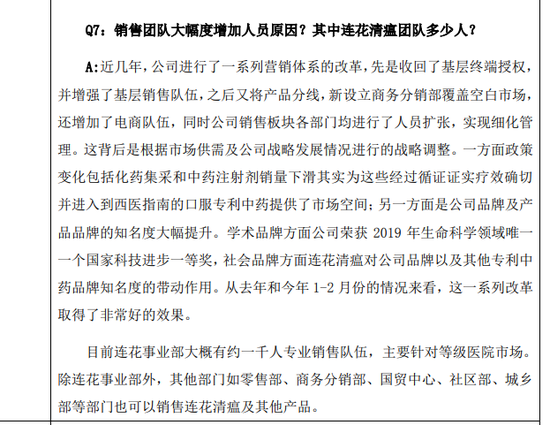 Q7：销售团队大幅度增加人员原因？其中连花清瘟团队多少人？

A:近几年，公司进行了一系列营销体系的改革，先是收回了基层终端授权，并增强了基层销售队伍，之后又将产品分线，新设立商务分销部覆盖空白市场，还增加了电商队伍，同时公司销售板块各部门均进行了人员扩张，实现细化管理。这背后是根据市场供需及公司战略发展情况进行的战略调整。一方面政策变化包括化药集采和中药注射剂销量下滑其实为这些经过循证证实疗效确切并进入到西医指南的口服专利中药提供了市场空间；另一方面是公司品牌及产品品牌的知名度大幅提升。学术品牌方面公司荣获 2019 年生命科学领域唯一一个国家科技进步一等奖，社会品牌方面连花清瘟对公司品牌以及其他专利中药品牌知名度的带动作用。从去年和今年 1-2 月份的情况来看，这一系列改革取得了非常好的效果。

目前连花事业部大概有约一千人专业销售队伍，主要针对等级医院市场。除连花事业部外，其他部门如零售部、商务分销部、国贸中心、社区部、城乡部等部门也可以销售连花清瘟及其他产品。